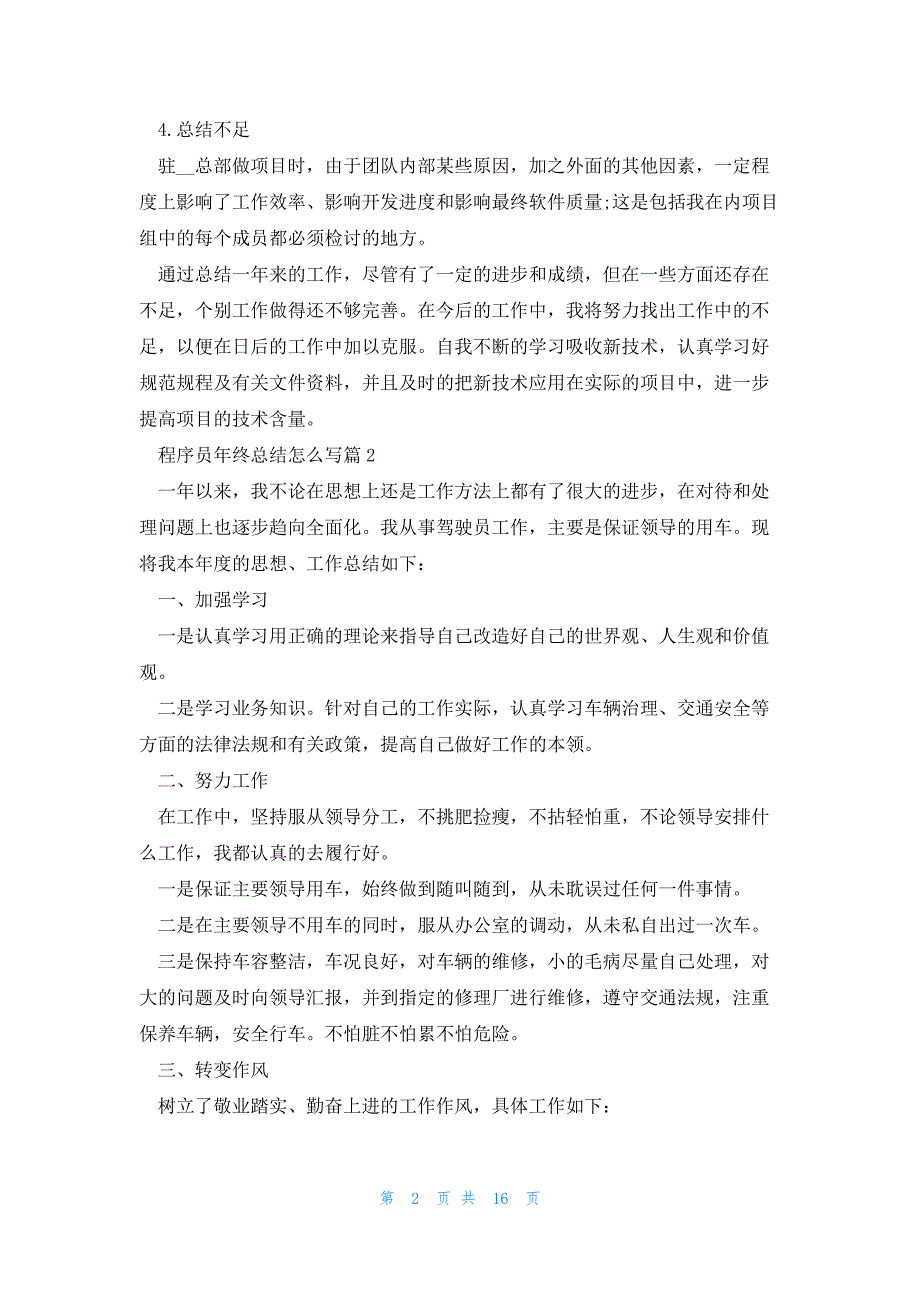 4.总结不足

驻__总部做项目时，由于团队内部某些原因，加之外面的其他因素，一定程度上影响了工作效率、影响开发进度和影响最终软件质量;这是包括我在内项目组中的每个成员都必须检讨的地方。

通过总结一年来的工作，尽管有了一定的进步和成绩，但在一些方面还存在不足，个别工作做得还不够完善。在今后的工作中，我将努力找出工作中的不足，以便在日后的工作中加以克服。自我不断的学习吸收新技术，认真学习好规范规程及有关文件资料，并且及时的把新技术应用在实际的项目中，进一步提高项目的技术含量。

程序员年终总结怎么写篇2

一年以来，我不论在思想上还是工作方法上都有了很大的进步，在对待和处理问题上也逐步趋向全面化。我从事驾驶员工作，主要是保证领导的用车。现将我本年度的思想、工作总结如下：

一、加强学习

一是认真学习用正确的理论来指导自己改造好自己的世界观、人生观和价值观。

二是学习业务知识。针对自己的工作实际，认真学习车辆治理、交通安全等方面的法律法规和有关政策，提高自己做好工作的本领。

二、努力工作

在工作中，坚持服从领导分工，不挑肥捡瘦，不拈轻怕重，不论领导安排什么工作，我都认真的去履行好。

一是保证主要领导用车，始终做到随叫随到，从未耽误过任何一件事情。

二是在主要领导不用车的同时，服从办公室的调动，从未私自出过一次车。

三是保持车容整洁，车况良好，对车辆的维修，小的毛病尽量自己处理，对大的问题及时向领导汇报，并到指定的修理厂进行维修，遵守交通法规，注重保养车辆，安全行车。不怕脏不怕累不怕危险。

三、转变作风

树立了敬业踏实、勤奋上进的工作作风，具体工作如下：

第 2 页 共 16 页